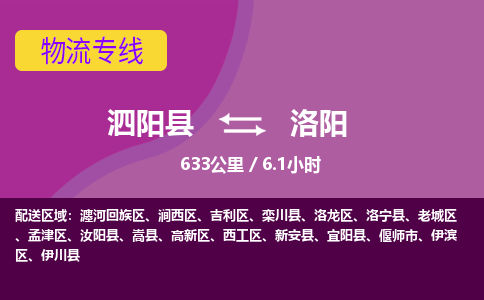 物流专线

泗阳县 洛阳

633公里 / 6.1小时

配送区域：瀍河回族区、涧西区、吉利区、栾川县、洛龙区、洛宁县、老城区、孟津区、汝阳县、嵩县、高新区、西工区、新安县、宜阳县、偃师市、伊滨区、伊川县